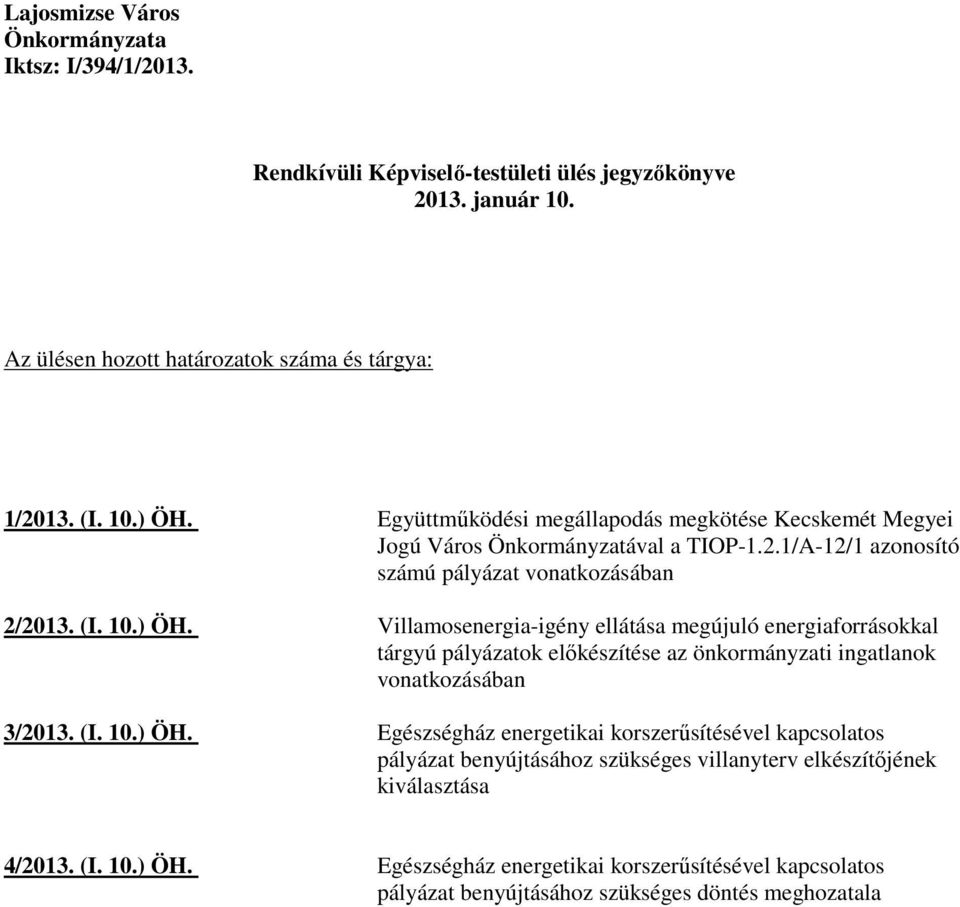 Lajosmizse Város Önkormányzata
Iktsz: I/394/1/2013.

Rendkívüli Képviselő-testületi ülés jegyzőkönyve
2013. január 10.

Az ülésen hozott határozatok száma és tárgya:

1/2013. (I. 10.) ÖH.

Együttműködési megállapodás megkötése Kecskemét Megyei Jogú Város Önkormányzatával a TIOP-1.2.1/A-12/1 azonosító számú pályázat vonatkozásában

2/2013. (I. 10.) ÖH.

Villamosenergia-igény ellátása megújuló energiaforrásokkal tárgyú pályázatok előkészítése az önkormányzati ingatlanok vonatkozásában

3/2013. (I. 10.) ÖH.

Egészségház energetikai korszerűsítésével kapcsolatos pályázat benyújtásához szükséges villanyterv elkészítőjének kiválasztása

4/2013. (I. 10.) ÖH.

Egészségház energetikai korszerűsítésével kapcsolatos pályázat benyújtásához szükséges döntés meghozatala